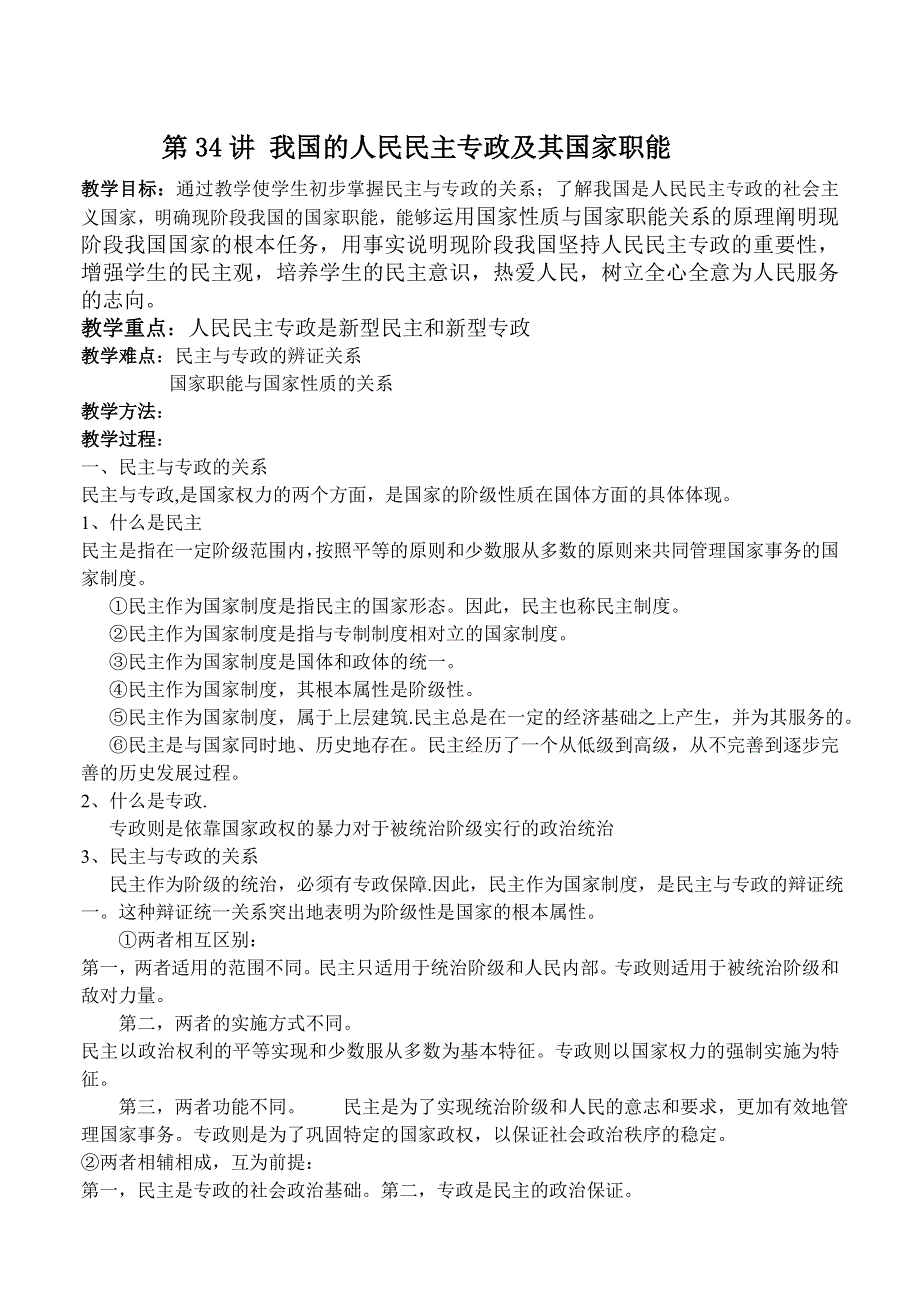 第 34 讲 我国的人民民主专政及其国家职能

教学目标：通过教学使学生初步掌握民主与专政的关系；了解我国是人民民主专政的社会主义国家，明确现阶段我国的国家职能，能够运用国家性质与国家职能关系的原理阐明现阶段我国国家的根本任务，用事实说明现阶段我国坚持人民民主专政的重要性，增强学生的民主观，培养学生的民主意识，热爱人民，树立全心全意为人民服务的志向。

教学重点：人民民主专政是新型民主和新型专政

教学难点：民主与专政的辨证关系

国家职能与国家性质的关系

教学方法：

教学过程：

一、民主与专政的关系

民主与专政,是国家权力的两个方面，是国家的阶级性质在国体方面的具体体现。

1、什么是民主

民主是指在一定阶级范围内,按照平等的原则和少数服从多数的原则来共同管理国家事务的国家制度。

①民主作为国家制度是指民主的国家形态。因此，民主也称民主制度。

②民主作为国家制度是指与专制制度相对立的国家制度。

③民主作为国家制度是国体和政体的统一。

④民主作为国家制度，其根本属性是阶级性。

⑤民主作为国家制度，属于上层建筑.民主总是在一定的经济基础之上产生，并为其服务的。

⑥民主是与国家同时地、历史地存在。民主经历了一个从低级到高级，从不完善到逐步完善的历史发展过程。

2、什么是专政.

专政则是依靠国家政权的暴力对于被统治阶级实行的政治统治

3、民主与专政的关系

民主作为阶级的统治，必须有专政保障.因此，民主作为国家制度，是民主与专政的辩证统一。这种辩证统一关系突出地表明为阶级性是国家的根本属性。

①两者相互区别：

第一，两者适用的范围不同。民主只适用于统治阶级和人民内部。专政则适用于被统治阶级和敌对力量。

第二，两者的实施方式不同。

民主以政治权利的平等实现和少数服从多数为基本特征。专政则以国家权力的强制实施为特征。

第三，两者功能不同。 民主是为了实现统治阶级和人民的意志和要求，更加有效地管理国家事务。专政则是为了巩固特定的国家政权，以保证社会政治秩序的稳定。

②两者相辅相成，互为前提：

第一，民主是专政的社会政治基础。第二，专政是民主的政治保证。